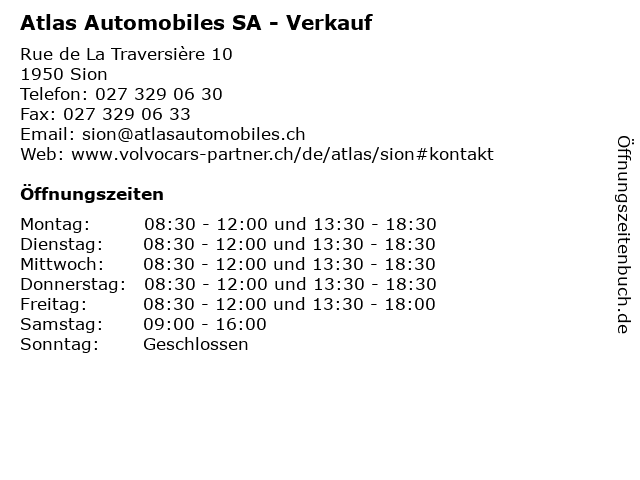 Atlas Automobiles SA - Verkauf

Rue de La Traversière 10
1950 Sion
Telefon: 027 329 06 30
Fax: 027 329 06 33
Email: sion@atlasautomobiles.ch
Web: www.volvocars-partner.ch/de/atlas/sion#kontakt

Öffnungszeiten

Montag: 08:30 - 12:00 und 13:30 - 18:30
Dienstag: 08:30 - 12:00 und 13:30 - 18:30
Mittwoch: 08:30 - 12:00 und 13:30 - 18:30
Donnerstag: 08:30 - 12:00 und 13:30 - 18:30
Freitag: 08:30 - 12:00 und 13:30 - 18:00
Samstag: 09:00 - 16:00
Sonntag: Geschlossen

Öffnungszeitenbuch.de